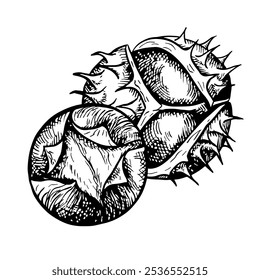 shutterstock.com · 2536552515